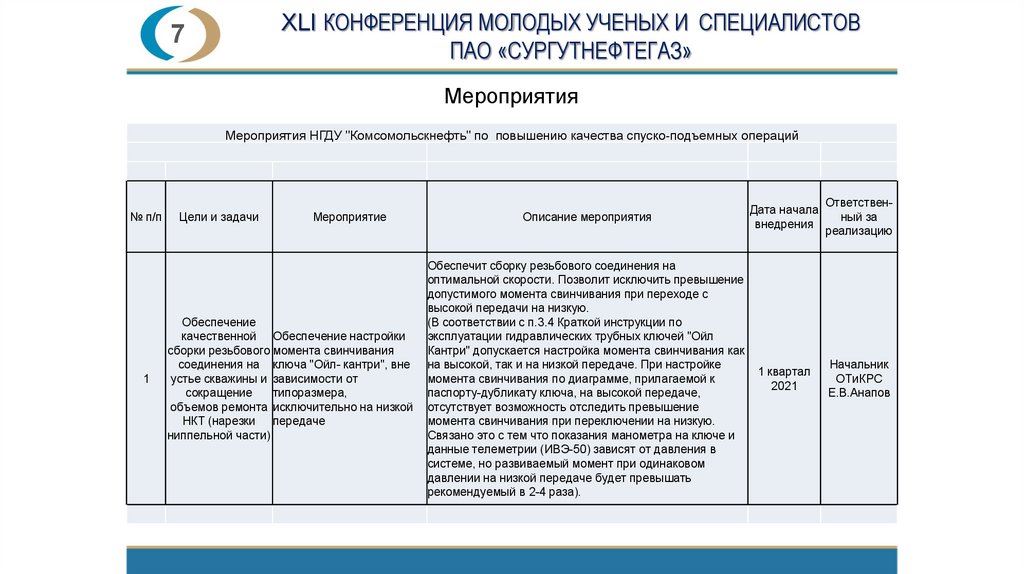 7

XLI КОНФЕРЕНЦИЯ МОЛОДЫХ УЧЕНЫХ И СПЕЦИАЛИСТОВ ПАО «СУРГУТНЕФТЕГАЗ»

Мероприятия

Мероприятия НГДУ "Комсомольскнефть" по повышению качества спуско-подъемных операций

| № п/п | Цели и задачи | Мероприятие | Описание мероприятия | Дата начала внедрения | Ответственный за реализацию |
|---|---|---|---|---|---|
| 1 | Обеспечение качественной сборки резьбового соединения на устье скважины и сокращение объемов ремонта НКТ (нарезки ниппельной части) | Обеспечение настройки момента свинчивания ключа "Ойл- кантри", вне зависимости от типоразмера, исключительно на низкой передаче | Обеспечит сборку резьбового соединения на оптимальной скорости. Позволит исключить превышение допустимого момента свинчивания при переходе с высокой передачи на низкую. (В соответствии с п.3.4 Краткой инструкции по эксплуатации гидравлических трубных ключей "Ойл Кантри" допускается настройка момента свинчивания как на высокой, так и на низкой передаче. При настройке момента свинчивания по диаграмме, прилагаемой к паспорту-дубликату ключа, на высокой передаче, отсутствует возможность отследить превышение момента свинчивания при переключении на низкую. Связано это с тем что показания манометра на ключе и данные телеметрии (ИВЭ-50) зависят от давления в системе, но развиваемый момент при одинаковом давлении на низкой передаче будет превышать рекомендуемый в 2-4 раза). | 1 квартал 2021 | Начальник ОТиКРС Е.В.Анапов |